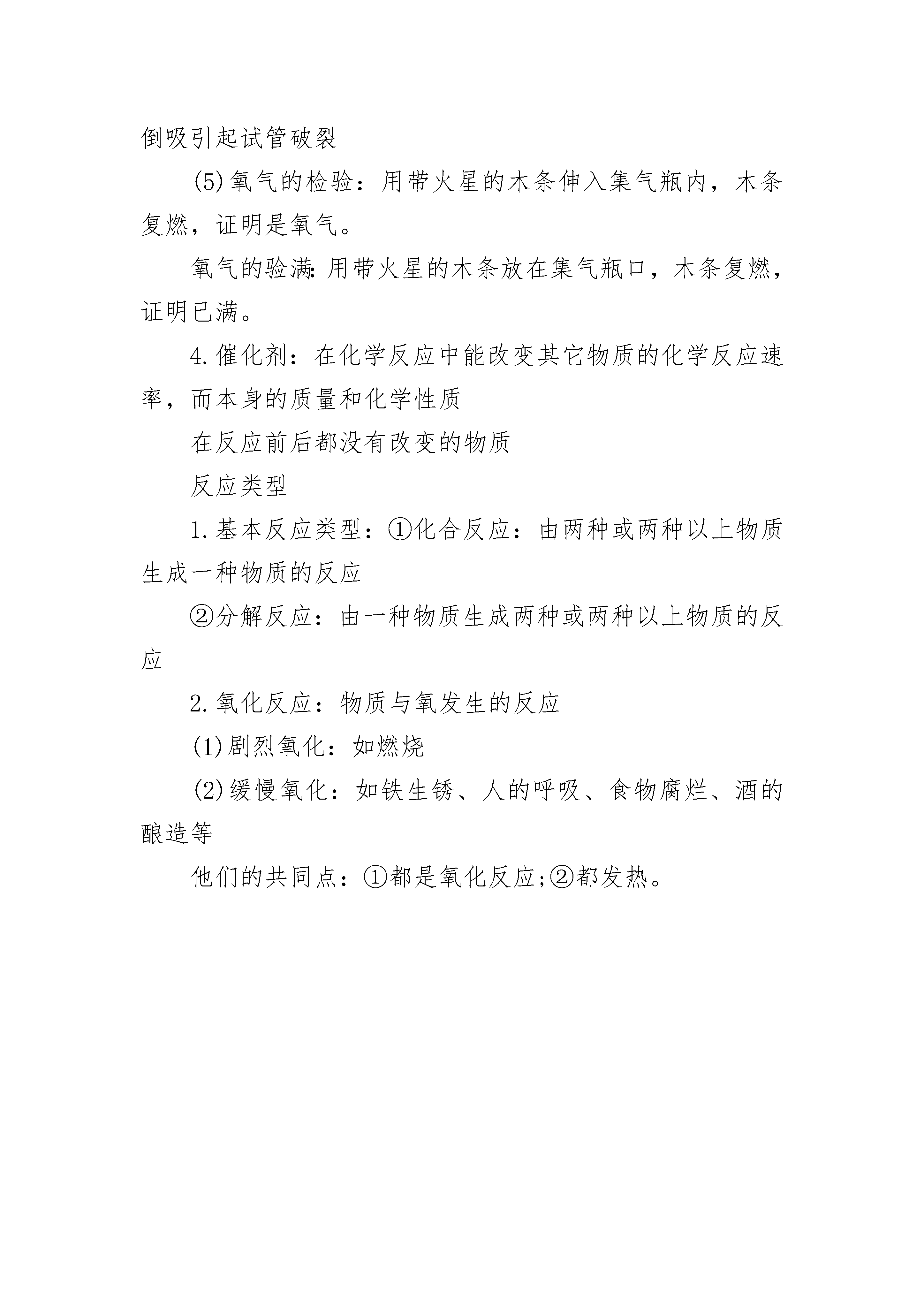 倒吸引起试管破裂

(5)氧气的检验：用带火星的木条伸入集气瓶内，木条复燃，证明是氧气。

氧气的验满:用带火星的木条放在集气瓶口，木条复燃，证明已满。

4.催化剂：在化学反应中能改变其它物质的化学反应速率，而本身的质量和化学性质

在反应前后都没有改变的物质

反应类型

1.基本反应类型：①化合反应：由两种或两种以上物质生成一种物质的反应

②分解反应：由一种物质生成两种或两种以上物质的反应

2.氧化反应：物质与氧发生的反应

(1)剧烈氧化：如燃烧

(2)缓慢氧化：如铁生锈、人的呼吸、食物腐烂、酒的酿造等

他们的共同点：①都是氧化反应;②都发热。